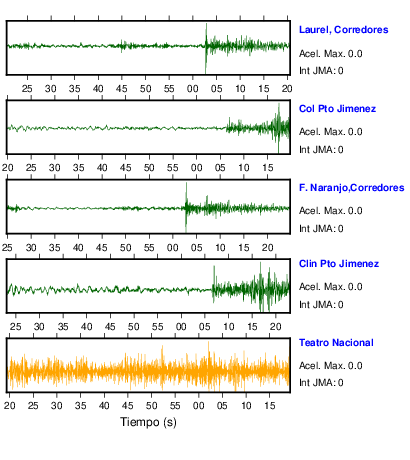 Laurel, Corredores
Acel. Max. 0.0
Int JMA: 0

25 30 35 40 45 50 55 00 05 10 15 20

Col Pto Jimenez
Acel. Max. 0.0
Int JMA: 0

20 25 30 35 40 45 50 55 00 05 10 15

F. Naranjo,Corredores
Acel. Max. 0.0
Int JMA: 0

25 30 35 40 45 50 55 00 05 10 15 20

Clin Pto Jimenez
Acel. Max. 0.0
Int JMA: 0

25 30 35 40 45 50 55 00 05 10 15 20

Teatro Nacional
Acel. Max. 0.0
Int JMA: 0

20 25 30 35 40 45 50 55 00 05 10 15

Tiempo (s)